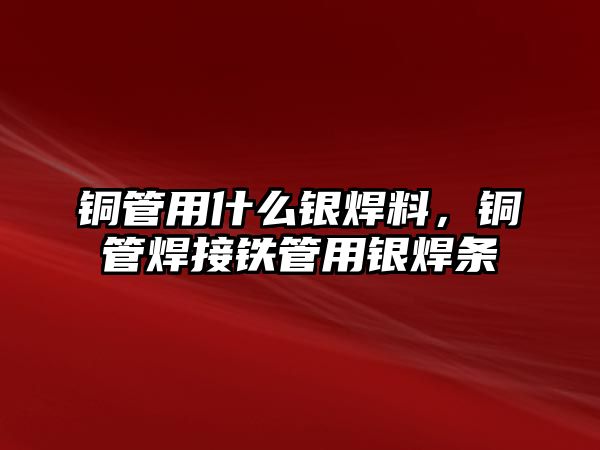 铜管用什么银焊料，铜管焊接铁管用银焊条